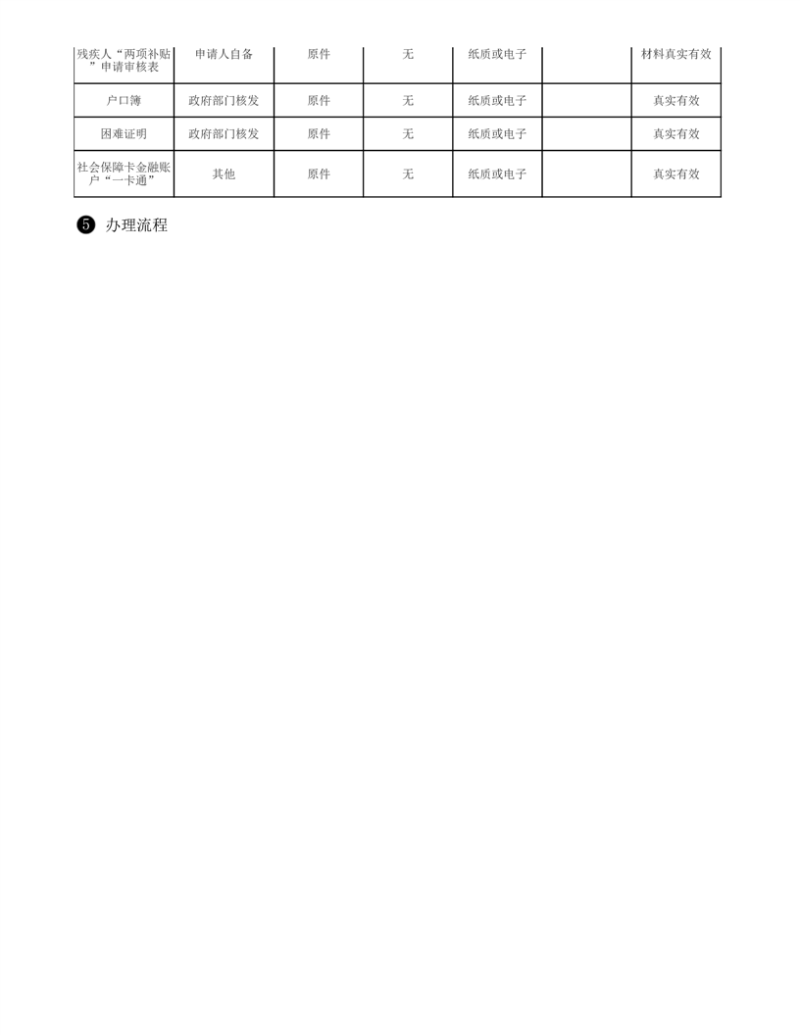 | 残疾人“两项补贴”申请审核表 | 申请人自备 | 原件 | 无 | 纸质或电子 |  | 材料真实有效 |
|---|---|---|---|---|---|---|
| 户口簿 | 政府部门核发 | 原件 | 无 | 纸质或电子 |  | 真实有效 |
| 困难证明 | 政府部门核发 | 原件 | 无 | 纸质或电子 |  | 真实有效 |
| 社会保障卡金融账户“一卡通” | 其他 | 原件 | 无 | 纸质或电子 |  | 真实有效 |

❺ 办理流程